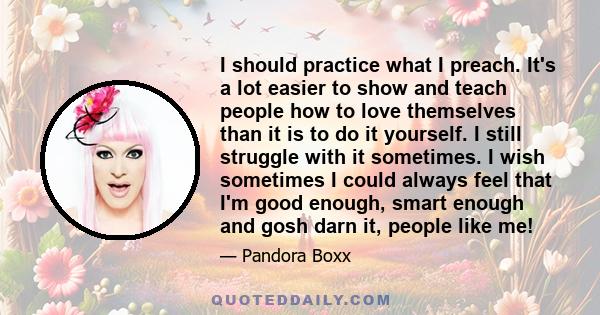 I should practice what I preach. It's a lot easier to show and teach people how to love themselves than it is to do it yourself. I still struggle with it sometimes. I wish sometimes I could always feel that I'm good enough, smart enough and gosh darn it, people like me!

— Pandora Boxx

QUOTEDDAILY.COM